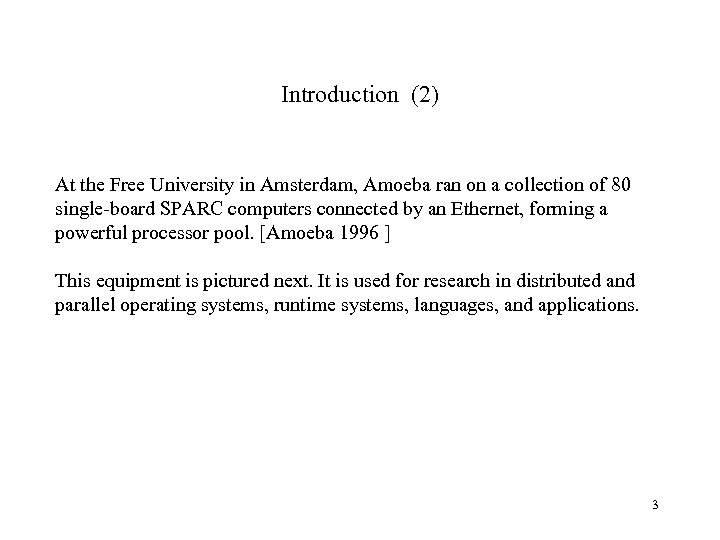 Introduction (2)

At the Free University in Amsterdam, Amoeba ran on a collection of 80 single-board SPARC computers connected by an Ethernet, forming a powerful processor pool. [Amoeba 1996 ]

This equipment is pictured next. It is used for research in distributed and parallel operating systems, runtime systems, languages, and applications.

3